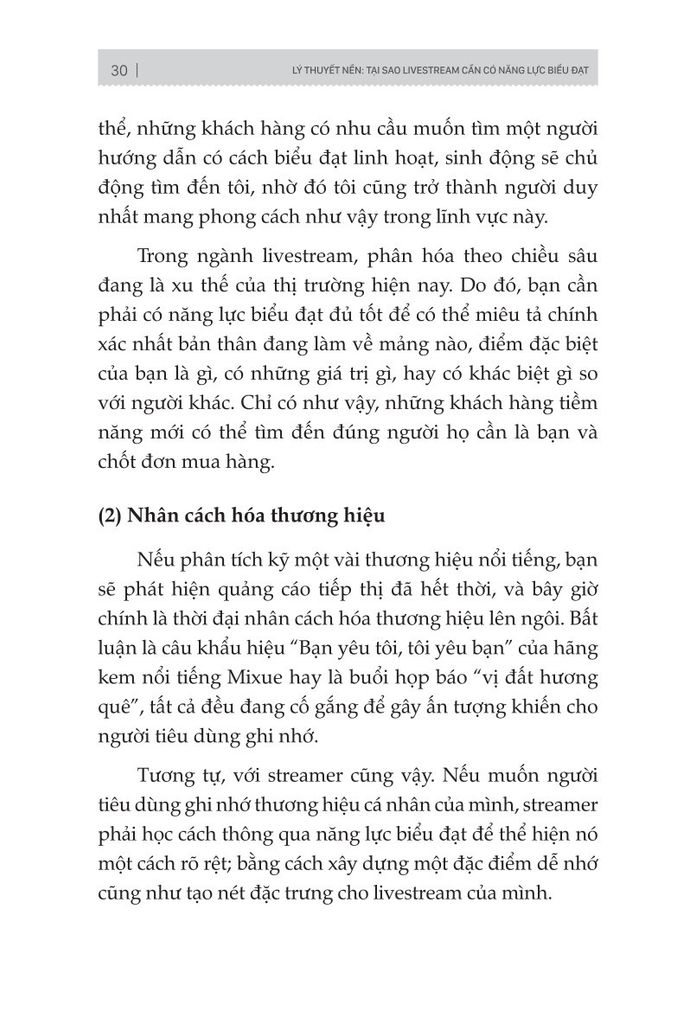 30 | LÝ THUYẾT NỀN: TẠI SAO LIVESTREAM CẦN CÓ NĂNG LỰC BIỂU ĐẠT

thể, những khách hàng có nhu cầu muốn tìm một người hướng dẫn có cách biểu đạt linh hoạt, sinh động sẽ chủ động tìm đến tôi, nhờ đó tôi cũng trở thành người duy nhất mang phong cách như vậy trong lĩnh vực này.

Trong ngành livestream, phân hóa theo chiều sâu đang là xu thế của thị trường hiện nay. Do đó, bạn cần phải có năng lực biểu đạt đủ tốt để có thể miêu tả chính xác nhất bản thân đang làm về mảng nào, điểm đặc biệt của bạn là gì, có những giá trị gì, hay có khác biệt gì so với người khác. Chỉ có như vậy, những khách hàng tiềm năng mới có thể tìm đến đúng người họ cần là bạn và chốt đơn mua hàng.

(2) Nhân cách hóa thương hiệu

Nếu phân tích kỹ một vài thương hiệu nổi tiếng, bạn sẽ phát hiện quảng cáo tiếp thị đã hết thời, và bây giờ chính là thời đại nhân cách hóa thương hiệu lên ngôi. Bất luận là câu khẩu hiệu “Bạn yêu tôi, tôi yêu bạn” của hãng kem nổi tiếng Mixue hay là buổi họp báo “vị đất hương quê”, tất cả đều đang cố gắng để gây ấn tượng khiến cho người tiêu dùng ghi nhớ.

Tương tự, với streamer cũng vậy. Nếu muốn người tiêu dùng ghi nhớ thương hiệu cá nhân của mình, streamer phải học cách thông qua năng lực biểu đạt để thể hiện nó một cách rõ rệt; bằng cách xây dựng một đặc điểm dễ nhớ cũng như tạo nét đặc trưng cho livestream của mình.